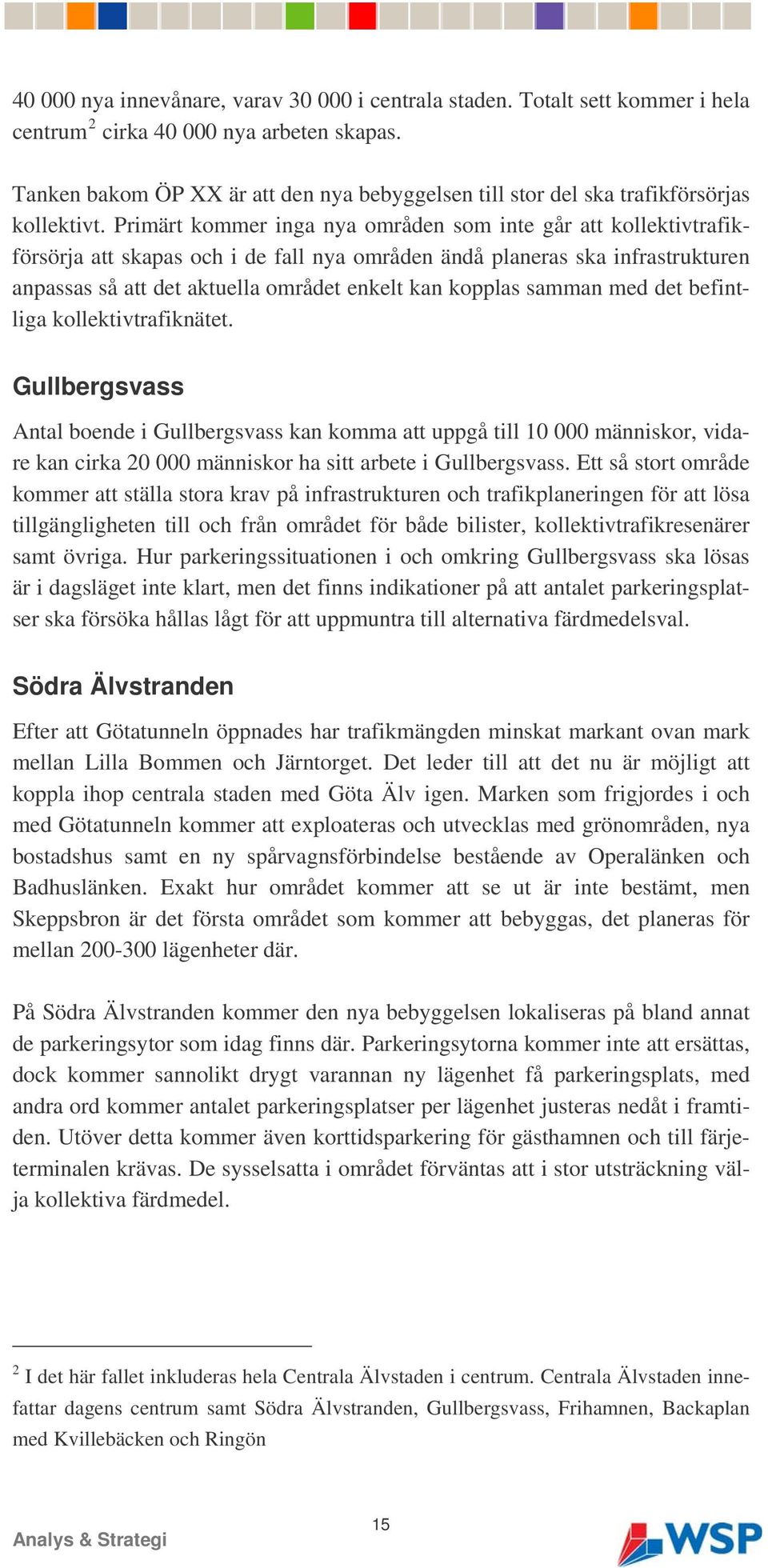 40 000 nya innevånare, varav 30 000 i centrala staden. Totalt sett kommer i hela centrum$^2$ cirka 40 000 nya arbeten skapas.

Tanken bakom ÖP XX är att den nya bebyggelsen till stor del ska trafikförsörjas kollektivt. Primärt kommer inga nya områden som inte går att kollektivtrafikförsörja att skapas och i de fall nya områden ändå planeras ska infrastrukturen anpassas så att det aktuella området enkelt kan kopplas samman med det befintliga kollektivtrafiknätet.

Gullbergsvass

Antal boende i Gullbergsvass kan komma att uppgå till 10 000 människor, vidare kan cirka 20 000 människor ha sitt arbete i Gullbergsvass. Ett så stort område kommer att ställa stora krav på infrastrukturen och trafikplaneringen för att lösa tillgängligheten till och från området för både bilister, kollektivtrafikresenärer samt övriga. Hur parkeringssituationen i och omkring Gullbergsvass ska lösas är i dagsläget inte klart, men det finns indikationer på att antalet parkeringsplatser ska försöka hållas lågt för att uppmuntra till alternativa färdmedelsval.

Södra Älvstranden

Efter att Götatunneln öppnades har trafikmängden minskat markant ovan mark mellan Lilla Bommen och Järntorget. Det leder till att det nu är möjligt att koppla ihop centrala staden med Göta Älv igen. Marken som frigjordes i och med Götatunneln kommer att exploateras och utvecklas med grönområden, nya bostadshus samt en ny spårvagnsförbindelse bestående av Operalänken och Badhuslänken. Exakt hur området kommer att se ut är inte bestämt, men Skeppsbron är det första området som kommer att bebyggas, det planeras för mellan 200-300 lägenheter där.

På Södra Älvstranden kommer den nya bebyggelsen lokaliseras på bland annat de parkeringsytor som idag finns där. Parkeringsytorna kommer inte att ersättas, dock kommer sannolikt drygt varannan ny lägenhet få parkeringsplats, med andra ord kommer antalet parkeringsplatser per lägenhet justeras nedåt i framtiden. Utöver detta kommer även korttidsparkering för gästhamnen och till färjeterminalen krävas. De sysselsatta i området förväntas att i stor utsträckning välja kollektiva färdmedel.

$^2$ I det här fallet inkluderas hela Centrala Älvstaden i centrum. Centrala Älvstaden innefattar dagens centrum samt Södra Älvstranden, Gullbergsvass, Frihamnen, Backaplan med Kvillebäcken och Ringön

Analys & Strategi

15

WSP